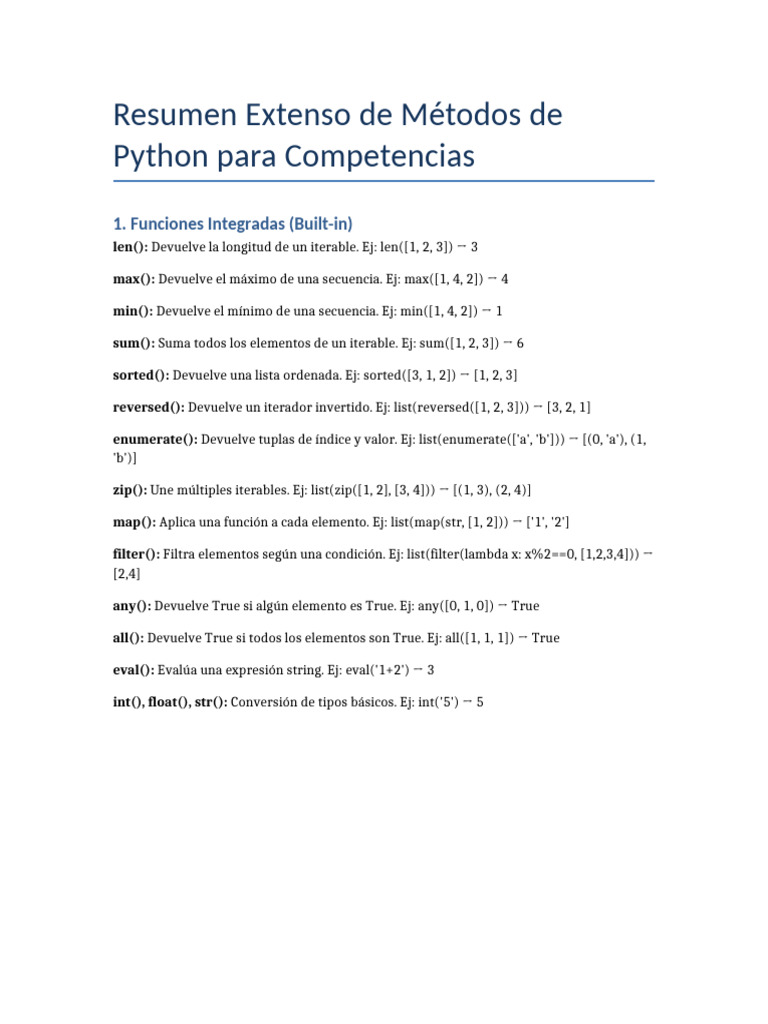 Resumen Extenso de Métodos de Python para Competencias

1. Funciones Integradas (Built-in)

len(): Devuelve la longitud de un iterable. Ej: len([1, 2, 3]) → 3

max(): Devuelve el máximo de una secuencia. Ej: max([1, 4, 2]) → 4

min(): Devuelve el mínimo de una secuencia. Ej: min([1, 4, 2]) → 1

sum(): Suma todos los elementos de un iterable. Ej: sum([1, 2, 3]) → 6

sorted(): Devuelve una lista ordenada. Ej: sorted([3, 1, 2]) → [1, 2, 3]

reversed(): Devuelve un iterador invertido. Ej: list(reversed([1, 2, 3])) → [3, 2, 1]

enumerate(): Devuelve tuplas de índice y valor. Ej: list(enumerate(['a', 'b'])) → [(0, 'a'), (1, 'b')]

zip(): Une múltiples iterables. Ej: list(zip([1, 2], [3, 4])) → [(1, 3), (2, 4)]

map(): Aplica una función a cada elemento. Ej: list(map(str, [1, 2])) → ['1', '2']

filter(): Filtra elementos según una condición. Ej: list(filter(lambda x: x%2==0, [1,2,3,4])) → [2,4]

any(): Devuelve True si algún elemento es True. Ej: any([0, 1, 0]) → True

all(): Devuelve True si todos los elementos son True. Ej: all([1, 1, 1]) → True

eval(): Evalúa una expresión string. Ej: eval('1+2') → 3

int(), float(), str(): Conversión de tipos básicos. Ej: int('5') → 5